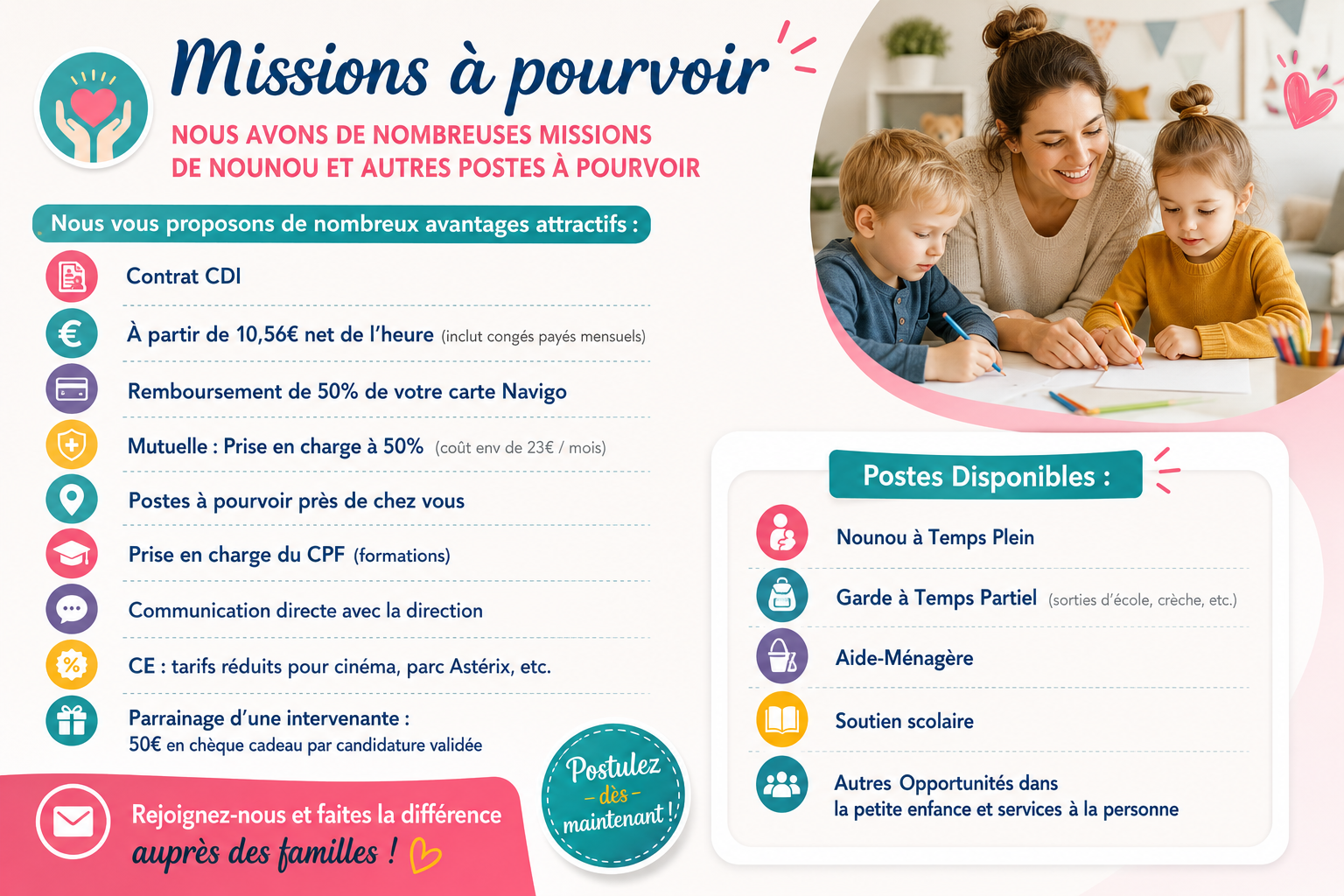 Missions à pourvoir

NOUS AVONS DE NOMBREUSES MISSIONS DE NOUNOU ET AUTRES POSTES À POURVOIR

Nous vous proposons de nombreux avantages attractifs :

Contrat CDI

À partir de 10,56€ net de l'heure (inclut congés payés mensuels)

Remboursement de 50% de votre carte Navigo

Mutuelle : Prise en charge à 50% (coût env de 23€ / mois)

Postes à pourvoir près de chez vous

Prise en charge du CPF (formations)

Communication directe avec la direction

CE : tarifs réduits pour cinéma, parc Astérix, etc.

Parrainage d'une intervenante :
50€ en chèque cadeau par candidature validée

Rejoignez-nous et faites la différence auprès des familles !

Postulez – dès – maintenant !

Postes Disponibles :

Nounou à Temps Plein

Garde à Temps Partiel (sorties d'école, crèche, etc.)

Aide-Ménagère

Soutien scolaire

Autres Opportunités dans la petite enfance et services à la personne